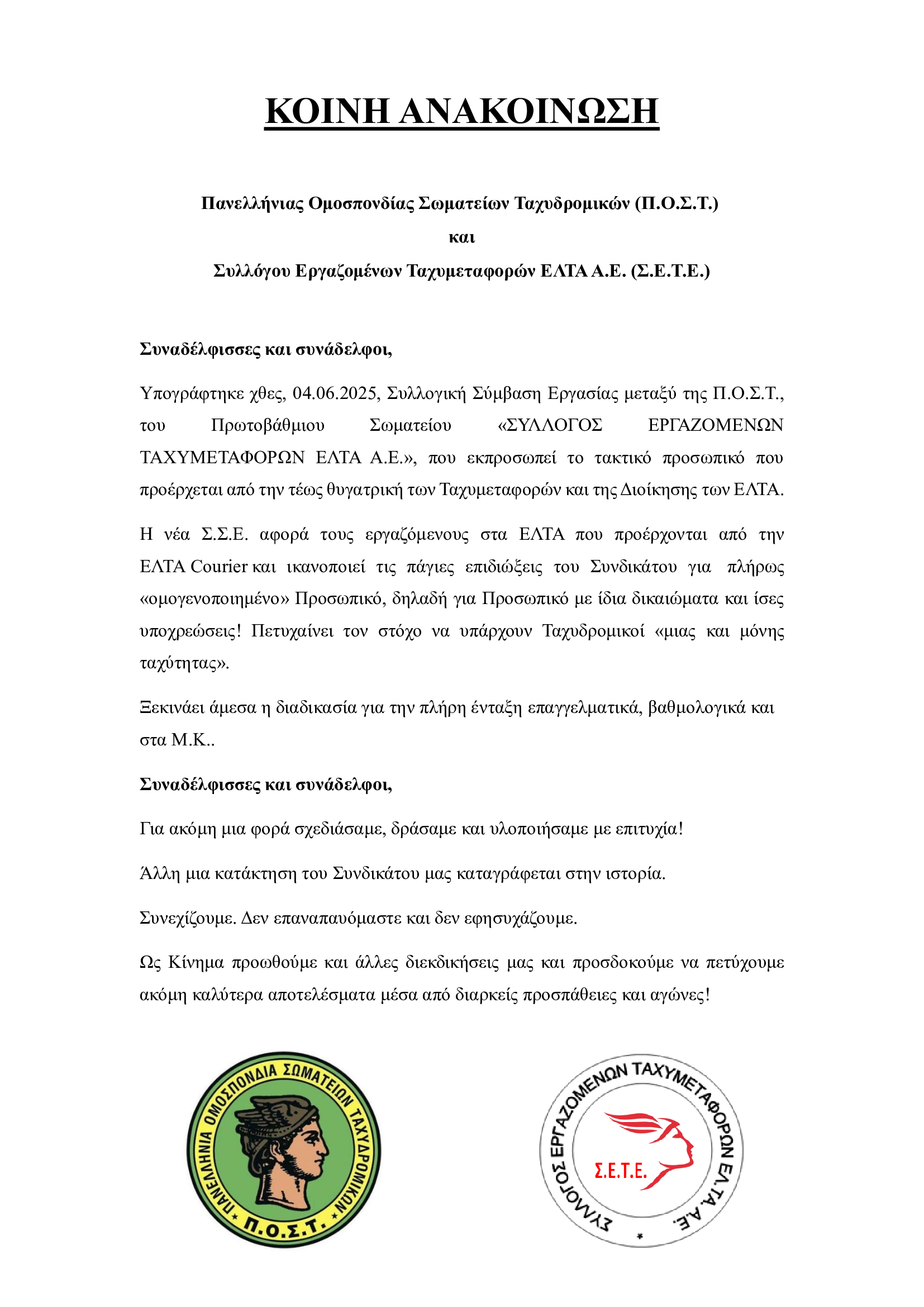 ΚΟΙΝΗ ΑΝΑΚΟΙΝΩΣΗ

Πανελλήνιας Ομοσπονδίας Σωματείων Ταχυδρομικών (Π.Ο.Σ.Τ.)

και

Συλλόγου Εργαζομένων Ταχυμεταφορών ΕΛΤΑ Α.Ε. (Σ.Ε.Τ.Ε.)

Συναδέλφισσες και συνάδελφοι,

Υπογράφτηκε χθες, 04.06.2025, Συλλογική Σύμβαση Εργασίας μεταξύ της Π.Ο.Σ.Τ., του Πρωτοβάθμιου Σωματείου «ΣΥΛΛΟΓΟΣ ΕΡΓΑΖΟΜΕΝΩΝ ΤΑΧΥΜΕΤΑΦΟΡΩΝ ΕΛΤΑ Α.Ε.», που εκπροσωπεί το τακτικό προσωπικό που προέρχεται από την τέως θυγατρική των Ταχυμεταφορών και της Διοίκησης των ΕΛΤΑ.

Η νέα Σ.Σ.Ε. αφορά τους εργαζόμενους στα ΕΛΤΑ που προέρχονται από την ΕΛΤΑ Courier και ικανοποιεί τις πάγιες επιδιώξεις του Συνδικάτου για πλήρως «ομογενοποιημένο» Προσωπικό, δηλαδή για Προσωπικό με ίδια δικαιώματα και ίσες υποχρεώσεις! Πετυχαίνει τον στόχο να υπάρχουν Ταχυδρομικοί «μιας και μόνης ταχύτητας».

Ξεκινάει άμεσα η διαδικασία για την πλήρη ένταξη επαγγελματικά, βαθμολογικά και στα Μ.Κ..

Συναδέλφισσες και συνάδελφοι,

Για ακόμη μια φορά σχεδιάσαμε, δράσαμε και υλοποιήσαμε με επιτυχία!

Άλλη μια κατάκτηση του Συνδικάτου μας καταγράφεται στην ιστορία.

Συνεχίζουμε. Δεν επαναπαυόμαστε και δεν εφησυχάζουμε.

Ως Κίνημα προωθούμε και άλλες διεκδικήσεις μας και προσδοκούμε να πετύχουμε ακόμη καλύτερα αποτελέσματα μέσα από διαρκείς προσπάθειες και αγώνες!

ΠΑΝΕΛΛΗΝΙΑ ΟΜΟΣΠΟΝΔΙΑ ΣΩΜΑΤΕΙΩΝ ΤΑΧΥΔΡΟΜΙΚΩΝ
Π.Ο.Σ.Τ.

ΣΥΛΛΟΓΟΣ ΕΡΓΑΖΟΜΕΝΩΝ ΤΑΧΥΜΕΤΑΦΟΡΩΝ ΕΛΤΑ Α.Ε.
Σ.Ε.Τ.Ε.